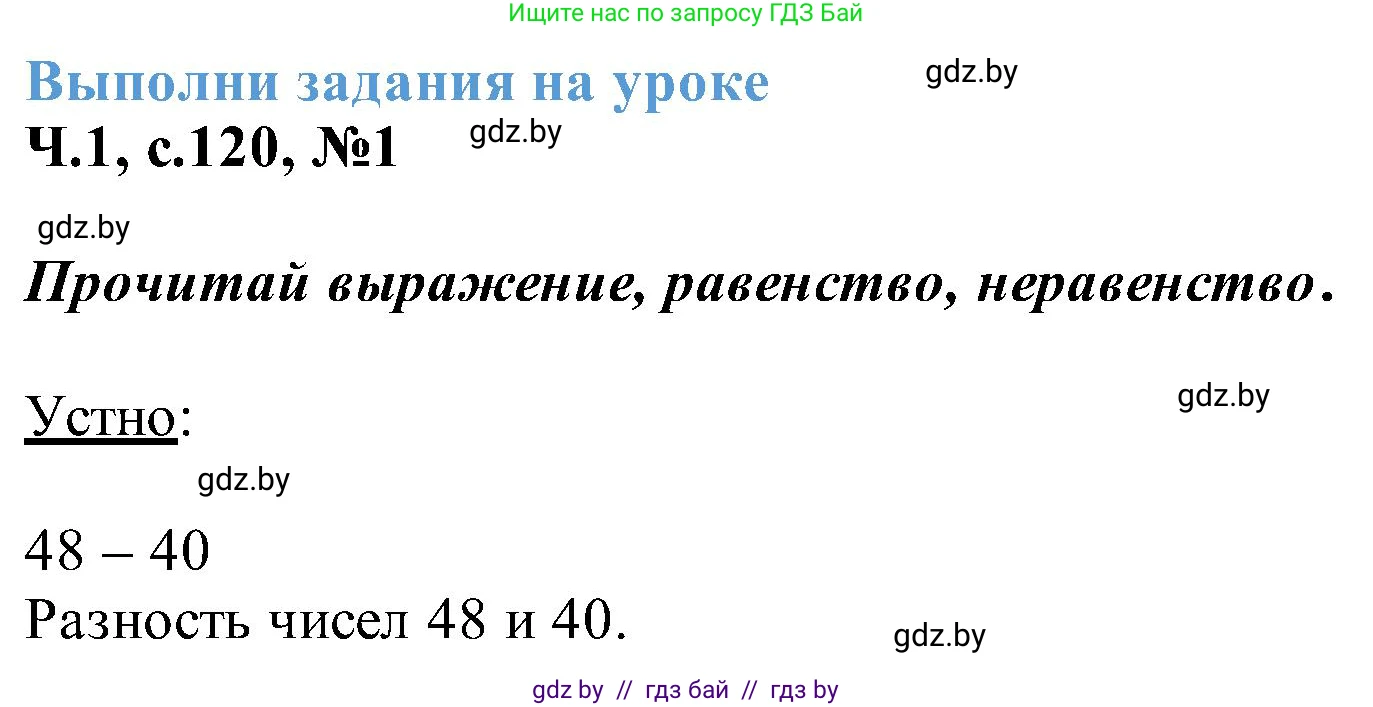 Ищите нас по запросу ГДЗ Бай

Выполни задания на уроке

gdz.by

Ч.1, с.120, №1

gdz.by

gdz.by

Прочитай выражение, равенство, неравенство.

Устно:

gdz.by

gdz.by

48 – 40

Разность чисел 48 и 40.

gdz.by

gdz by // гдз бай // гдз by